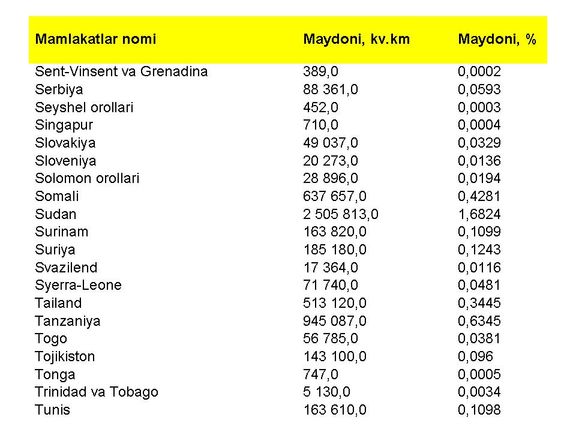 | Mamlakatlar nomi | Maydoni, kv.km | Maydoni, % |
|---|---|---|
| Sent-Vinsent va Grenadina | 389,0 | 0,0002 |
| Serbiya | 88 361,0 | 0,0593 |
| Seyshel orollari | 452,0 | 0,0003 |
| Singapur | 710,0 | 0,0004 |
| Slovakiya | 49 037,0 | 0,0329 |
| Sloveniya | 20 273,0 | 0,0136 |
| Solomon orollari | 28 896,0 | 0,0194 |
| Somali | 637 657,0 | 0,4281 |
| Sudan | 2 505 813,0 | 1,6824 |
| Surinam | 163 820,0 | 0,1099 |
| Suriya | 185 180,0 | 0,1243 |
| Svazilend | 17 364,0 | 0,0116 |
| Syerra-Leone | 71 740,0 | 0,0481 |
| Tailand | 513 120,0 | 0,3445 |
| Tanzaniya | 945 087,0 | 0,6345 |
| Togo | 56 785,0 | 0,0381 |
| Tojikiston | 143 100,0 | 0,096 |
| Tonga | 747,0 | 0,0005 |
| Trinidad va Tobago | 5 130,0 | 0,0034 |
| Tunis | 163 610,0 | 0,1098 |